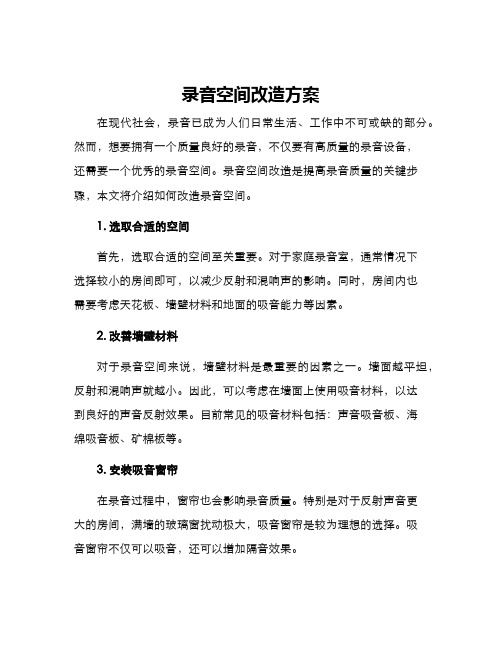 录音空间改造方案

在现代社会，录音已成为人们日常生活、工作中不可或缺的部分。然而，想要拥有一个质量良好的录音，不仅要有高质量的录音设备，还需要一个优秀的录音空间。录音空间改造是提高录音质量的关键步骤，本文将介绍如何改造录音空间。

1. 选取合适的空间

首先，选取合适的空间至关重要。对于家庭录音室，通常情况下选择较小的房间即可，以减少反射和混响声的影响。同时，房间内也需要考虑天花板、墙壁材料和地面的吸音能力等因素。

2. 改善墙壁材料

对于录音空间来说，墙壁材料是最重要的因素之一。墙面越平坦，反射和混响声就越小。因此，可以考虑在墙面上使用吸音材料，以达到良好的声音反射效果。目前常见的吸音材料包括：声音吸音板、海绵吸音板、矿棉板等。

3. 安装吸音窗帘

在录音过程中，窗帘也会影响录音质量。特别是对于反射声音更大的房间，满墙的玻璃窗扰动极大，吸音窗帘是较为理想的选择。吸音窗帘不仅可以吸音，还可以增加隔音效果。